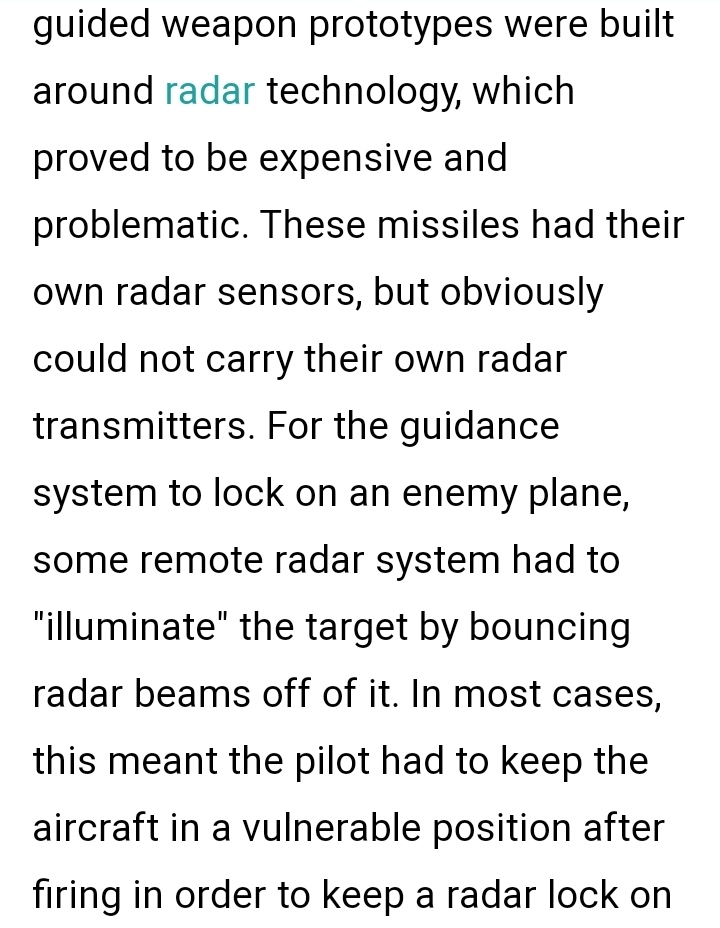 guided weapon prototypes were built around radar technology, which proved to be expensive and problematic. These missiles had their own radar sensors, but obviously could not carry their own radar transmitters. For the guidance system to lock on an enemy plane, some remote radar system had to "illuminate" the target by bouncing radar beams off of it. In most cases, this meant the pilot had to keep the aircraft in a vulnerable position after firing in order to keep a radar lock on